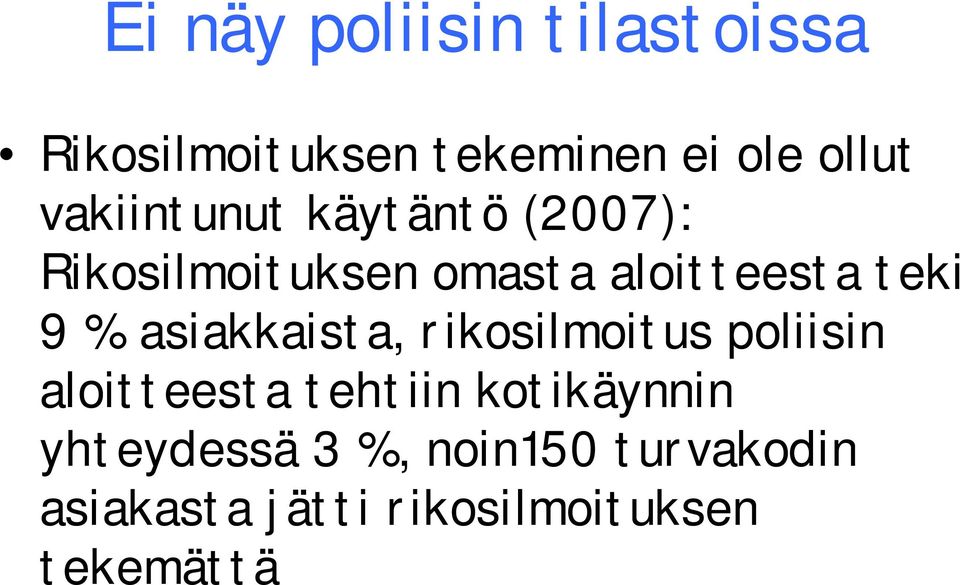 Ei näy poliisin tilastoissa

• Rikosilmoituksen tekeminen ei ole ollut vakiintunut käytäntö (2007): Rikosilmoituksen omasta aloitteesta teki 9 % asiakkaista, rikosilmoitus poliisin aloitteesta tehtiin kotikäynnin yhteydessä 3 %, noin150 turvakodin asiakasta jätti rikosilmoituksen tekemättä